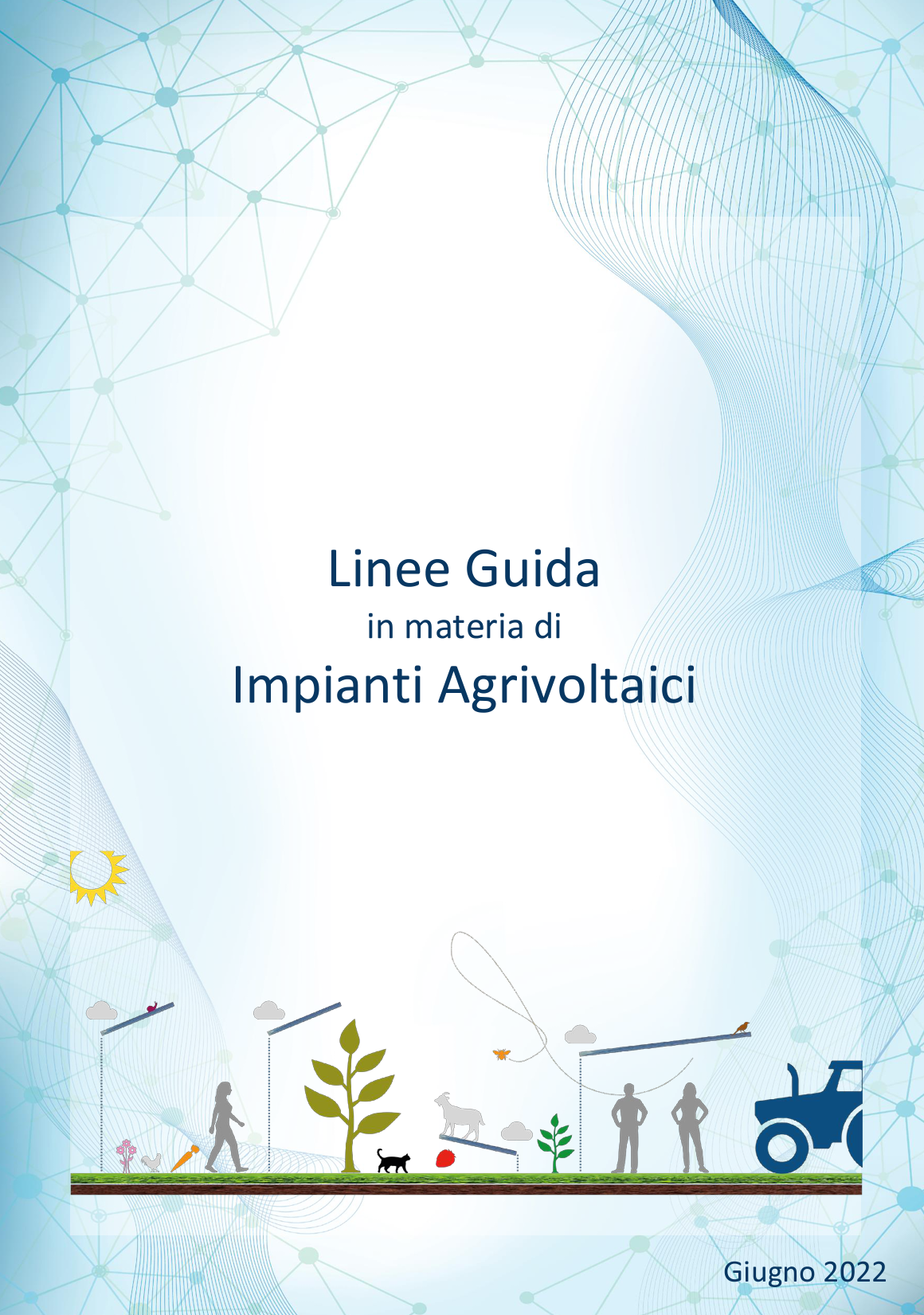 Linee Guida
in materia di
Impianti Agrivoltaici

Giugno 2022